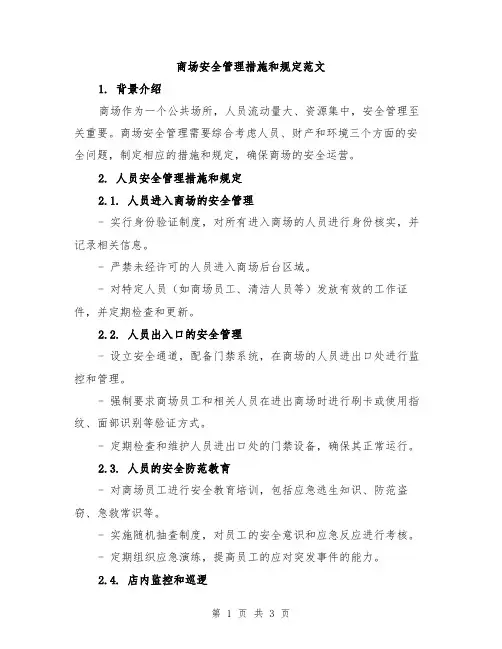 商场安全管理措施和规定范文

1. 背景介绍

商场作为一个公共场所，人员流动量大、资源集中，安全管理至关重要。商场安全管理需要综合考虑人员、财产和环境三个方面的安全问题，制定相应的措施和规定，确保商场的安全运营。

2. 人员安全管理措施和规定

2.1. 人员进入商场的安全管理

- 实行身份验证制度，对所有进入商场的人员进行身份核实，并记录相关信息。

- 严禁未经许可的人员进入商场后台区域。

- 对特定人员（如商场员工、清洁人员等）发放有效的工作证件，并定期检查和更新。

2.2. 人员出入口的安全管理

- 设立安全通道，配备门禁系统，在商场的人员进出口处进行监控和管理。

- 强制要求商场员工和相关人员在进出商场时进行刷卡或使用指纹、面部识别等验证方式。

- 定期检查和维护人员进出口处的门禁设备，确保其正常运行。

2.3. 人员的安全防范教育

- 对商场员工进行安全教育培训，包括应急逃生知识、防范盗窃、急救常识等。

- 实施随机抽查制度，对员工的安全意识和应急反应进行考核。

- 定期组织应急演练，提高员工的应对突发事件的能力。

2.4. 店内监控和巡逻

第 1 页 共 3 页